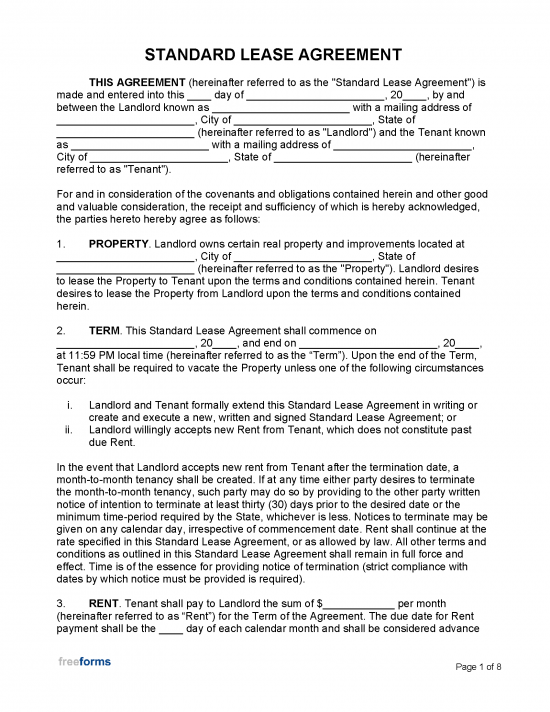 STANDARD LEASE AGREEMENT

THIS AGREEMENT (hereinafter referred to as the "Standard Lease Agreement") is made and entered into this ____ day of ____, 20____, by and between the Landlord known as ____ with a mailing address of ____, City of ____, State of ____ (hereinafter referred to as "Landlord") and the Tenant known as ____ with a mailing address of ____, City of ____, State of ____ (hereinafter referred to as "Tenant").

For and in consideration of the covenants and obligations contained herein and other good and valuable consideration, the receipt and sufficiency of which is hereby acknowledged, the parties hereto hereby agree as follows:

1. PROPERTY. Landlord owns certain real property and improvements located at ____, City of ____, State of ____ (hereinafter referred to as the "Property"). Landlord desires to lease the Property to Tenant upon the terms and conditions contained herein. Tenant desires to lease the Property from Landlord upon the terms and conditions contained herein.

2. TERM. This Standard Lease Agreement shall commence on ____, 20____, and end on ____, 20____, at 11:59 PM local time (hereinafter referred to as the "Term"). Upon the end of the Term, Tenant shall be required to vacate the Property unless one of the following circumstances occur:

i. Landlord and Tenant formally extend this Standard Lease Agreement in writing or create and execute a new, written and signed Standard Lease Agreement; or
ii. Landlord willingly accepts new Rent from Tenant, which does not constitute past due Rent.

In the event that Landlord accepts new rent from Tenant after the termination date, a month-to-month tenancy shall be created. If at any time either party desires to terminate the month-to-month tenancy, such party may do so by providing to the other party written notice of intention to terminate at least thirty (30) days prior to the desired date or the minimum time-period required by the State, whichever is less. Notices to terminate may be given on any calendar day, irrespective of commencement date. Rent shall continue at the rate specified in this Standard Lease Agreement, or as allowed by law. All other terms and conditions as outlined in this Standard Lease Agreement shall remain in full force and effect. Time is of the essence for providing notice of termination (strict compliance with dates by which notice must be provided is required).

3. RENT. Tenant shall pay to Landlord the sum of $____ per month (hereinafter referred to as "Rent") for the Term of the Agreement. The due date for Rent payment shall be the ____ day of each calendar month and shall be considered advance

freeforms

Page 1 of 8